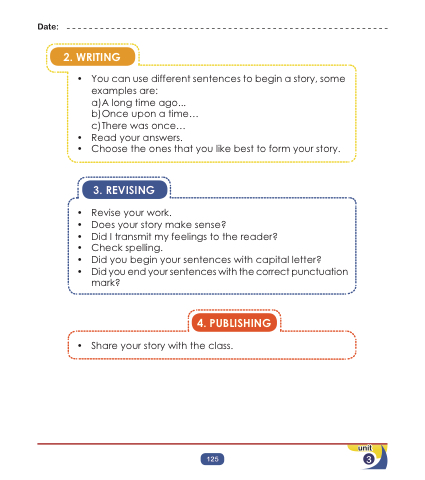 Date: ____

2. WRITING

• You can use different sentences to begin a story, some examples are:
a) A long time ago...
b) Once upon a time…
c) There was once…
• Read your answers.
• Choose the ones that you like best to form your story.

3. REVISING

• Revise your work.
• Does your story make sense?
• Did I transmit my feelings to the reader?
• Check spelling.
• Did you begin your sentences with capital letter?
• Did you end your sentences with the correct punctuation mark?

4. PUBLISHING

• Share your story with the class.

125

unit
3